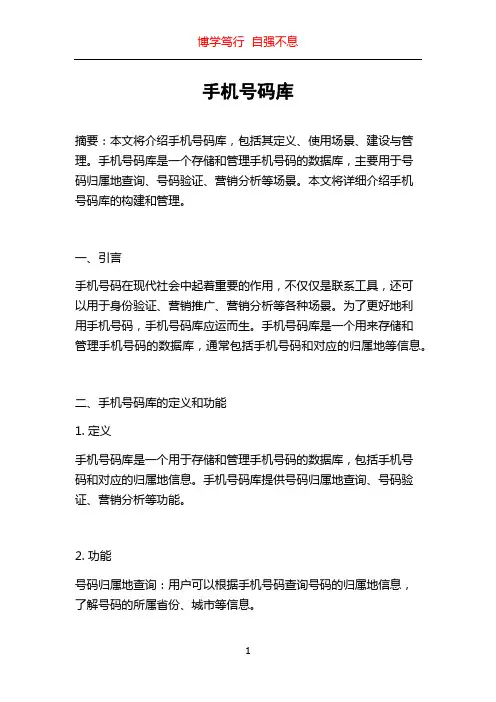 博学笃行 自强不息

手机号码库

摘要：本文将介绍手机号码库，包括其定义、使用场景、建设与管理。手机号码库是一个存储和管理手机号码的数据库，主要用于号码归属地查询、号码验证、营销分析等场景。本文将详细介绍手机号码库的构建和管理。

一、引言

手机号码在现代社会中起着重要的作用，不仅仅是联系工具，还可以用于身份验证、营销推广、营销分析等各种场景。为了更好地利用手机号码，手机号码库应运而生。手机号码库是一个用来存储和管理手机号码的数据库，通常包括手机号码和对应的归属地等信息。

二、手机号码库的定义和功能

1. 定义

手机号码库是一个用于存储和管理手机号码的数据库，包括手机号码和对应的归属地信息。手机号码库提供号码归属地查询、号码验证、营销分析等功能。

2. 功能

号码归属地查询：用户可以根据手机号码查询号码的归属地信息，了解号码的所属省份、城市等信息。

1